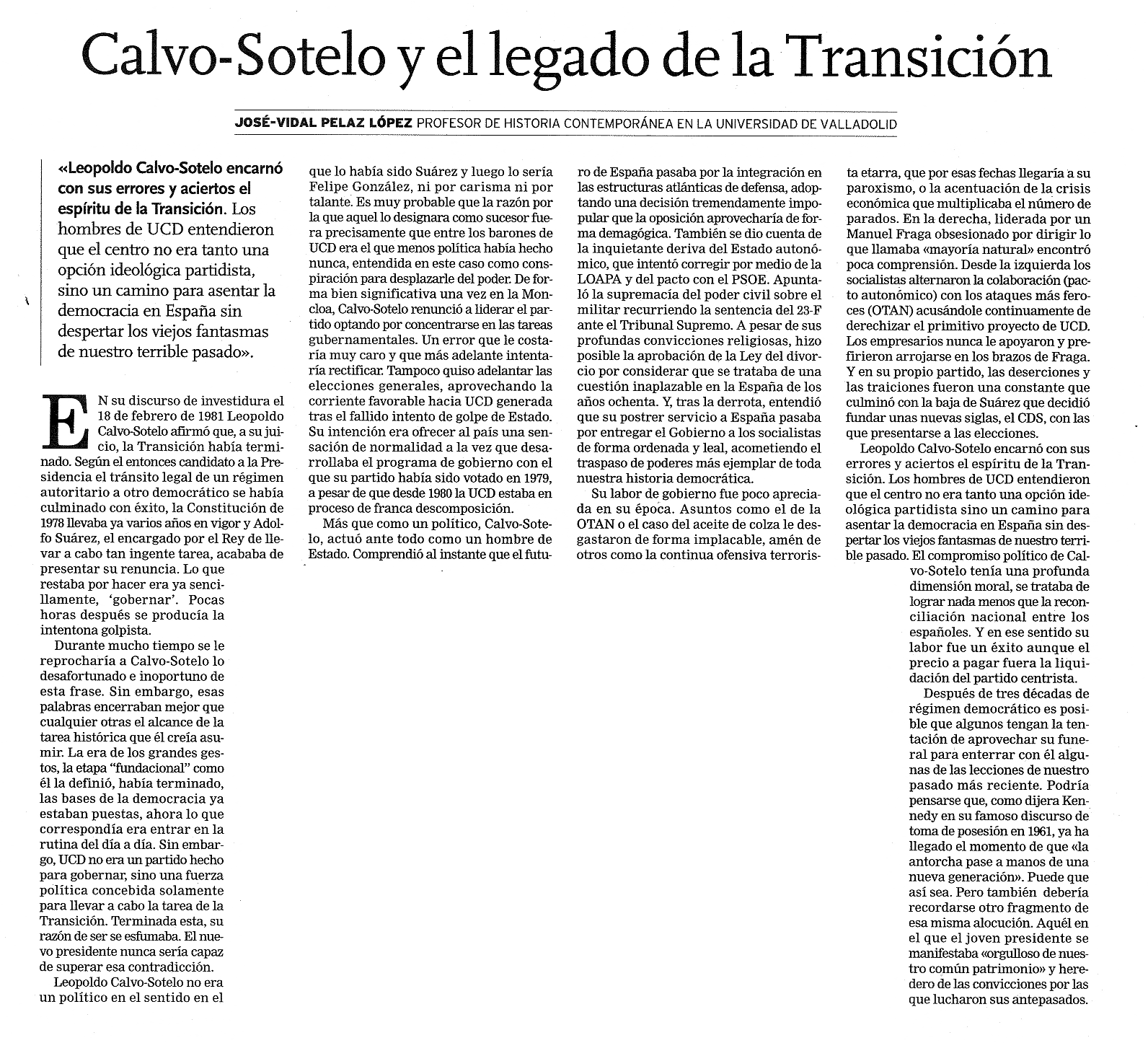 Calvo-Sotelo y el legado de la Transición

JOSÉ-VIDAL PELAZ LÓPEZ PROFESOR DE HISTORIA CONTEMPORÁNEA EN LA UNIVERSIDAD DE VALLADOLID

«Leopoldo Calvo-Sotelo encarnó con sus errores y aciertos el espíritu de la Transición. Los hombres de UCD entendieron que el centro no era tanto una opción ideológica partidista, sino un camino para asentar la democracia en España sin despertar los viejos fantasmas de nuestro terrible pasado».

EN su discurso de investidura el 18 de febrero de 1981 Leopoldo Calvo-Sotelo afirmó que, a su juicio, la Transición había terminado. Según el entonces candidato a la Presidencia el tránsito legal de un régimen autoritario a otro democrático se había culminado con éxito, la Constitución de 1978 llevaba ya varios años en vigor y Adolfo Suárez, el encargado por el Rey de llevar a cabo tan ingente tarea, acababa de presentar su renuncia. Lo que restaba por hacer era ya sencillamente, 'gobernar'. Pocas horas después se producía la intentona golpista.

Durante mucho tiempo se le reprocharía a Calvo-Sotelo lo desafortunado e inoportuno de esta frase. Sin embargo, esas palabras encerraban mejor que cualquier otras el alcance de la tarea histórica que él creía asumir. La era de los grandes gestos, la etapa "fundacional" como él la definió, había terminado, las bases de la democracia ya estaban puestas, ahora lo que correspondía era entrar en la rutina del día a día. Sin embargo, UCD no era un partido hecho para gobernar, sino una fuerza política concebida solamente para llevar a cabo la tarea de la Transición. Terminada esta, su razón de ser se esfumaba. El nuevo presidente nunca sería capaz de superar esa contradicción.

Leopoldo Calvo-Sotelo no era un político en el sentido en el que lo había sido Suárez y luego lo sería Felipe González, ni por carisma ni por talante. Es muy probable que la razón por la que aquel lo designara como sucesor fuera precisamente que entre los barones de UCD era el que menos política había hecho nunca, entendida en este caso como conspiración para desplazarle del poder. De forma bien significativa una vez en la Moncloa, Calvo-Sotelo renunció a liderar el partido optando por concentrarse en las tareas gubernamentales. Un error que le costaría muy caro y que más adelante intentaría rectificar. Tampoco quiso adelantar las elecciones generales, aprovechando la corriente favorable hacia UCD generada tras el fallido intento de golpe de Estado. Su intención era ofrecer al país una sensación de normalidad a la vez que desarrollaba el programa de gobierno con el que su partido había sido votado en 1979, a pesar de que desde 1980 la UCD estaba en proceso de franca descomposición.

Más que como un político, Calvo-Sotelo, actuó ante todo como un hombre de Estado. Comprendió al instante que el futuro de España pasaba por la integración en las estructuras atlánticas de defensa, adoptando una decisión tremendamente impopular que la oposición aprovecharía de forma demagógica. También se dio cuenta de la inquietante deriva del Estado autonómico, que intentó corregir por medio de la LOAPA y del pacto con el PSOE. Apuntaló la supremacía del poder civil sobre el militar recurriendo la sentencia del 23-F ante el Tribunal Supremo. A pesar de sus profundas convicciones religiosas, hizo posible la aprobación de la Ley del divorcio por considerar que se trataba de una cuestión inaplazable en la España de los años ochenta. Y, tras la derrota, entendió que su postrer servicio a España pasaba por entregar el Gobierno a los socialistas de forma ordenada y leal, acometiendo el traspaso de poderes más ejemplar de toda nuestra historia democrática.

Su labor de gobierno fue poco apreciada en su época. Asuntos como el de la OTAN o el caso del aceite de colza le desgastaron de forma implacable, amén de otros como la continua ofensiva terrorista etarra, que por esas fechas llegaría a su paroxismo, o la acentuación de la crisis económica que multiplicaba el número de parados. En la derecha, liderada por un Manuel Fraga obsesionado por dirigir lo que llamaba «mayoría natural» encontró poca comprensión. Desde la izquierda los socialistas alternaron la colaboración (pacto autonómico) con los ataques más feroces (OTAN) acusándole continuamente de derechizar el primitivo proyecto de UCD. Los empresarios nunca le apoyaron y prefirieron arrojarse en los brazos de Fraga. Y en su propio partido, las deserciones y las traiciones fueron una constante que culminó con la baja de Suárez que decidió fundar unas nuevas siglas, el CDS, con las que presentarse a las elecciones.

Leopoldo Calvo-Sotelo encarnó con sus errores y aciertos el espíritu de la Transición. Los hombres de UCD entendieron que el centro no era tanto una opción ideológica partidista sino un camino para asentar la democracia en España sin despertar los viejos fantasmas de nuestro terrible pasado. El compromiso político de Calvo-Sotelo tenía una profunda dimensión moral, se trataba de lograr nada menos que la reconciliación nacional entre los españoles. Y en ese sentido su labor fue un éxito aunque el precio a pagar fuera la liquidación del partido centrista.

Después de tres décadas de régimen democrático es posible que algunos tengan la tentación de aprovechar su funeral para enterrar con él algunas de las lecciones de nuestro pasado más reciente. Podría pensarse que, como dijera Kennedy en su famoso discurso de toma de posesión en 1961, ya ha llegado el momento de que «la antorcha pase a manos de una nueva generación». Puede que así sea. Pero también debería recordarse otro fragmento de esa misma alocución. Aquél en el que el joven presidente se manifestaba «orgulloso de nuestro común patrimonio» y heredero de las convicciones por las que lucharon sus antepasados.